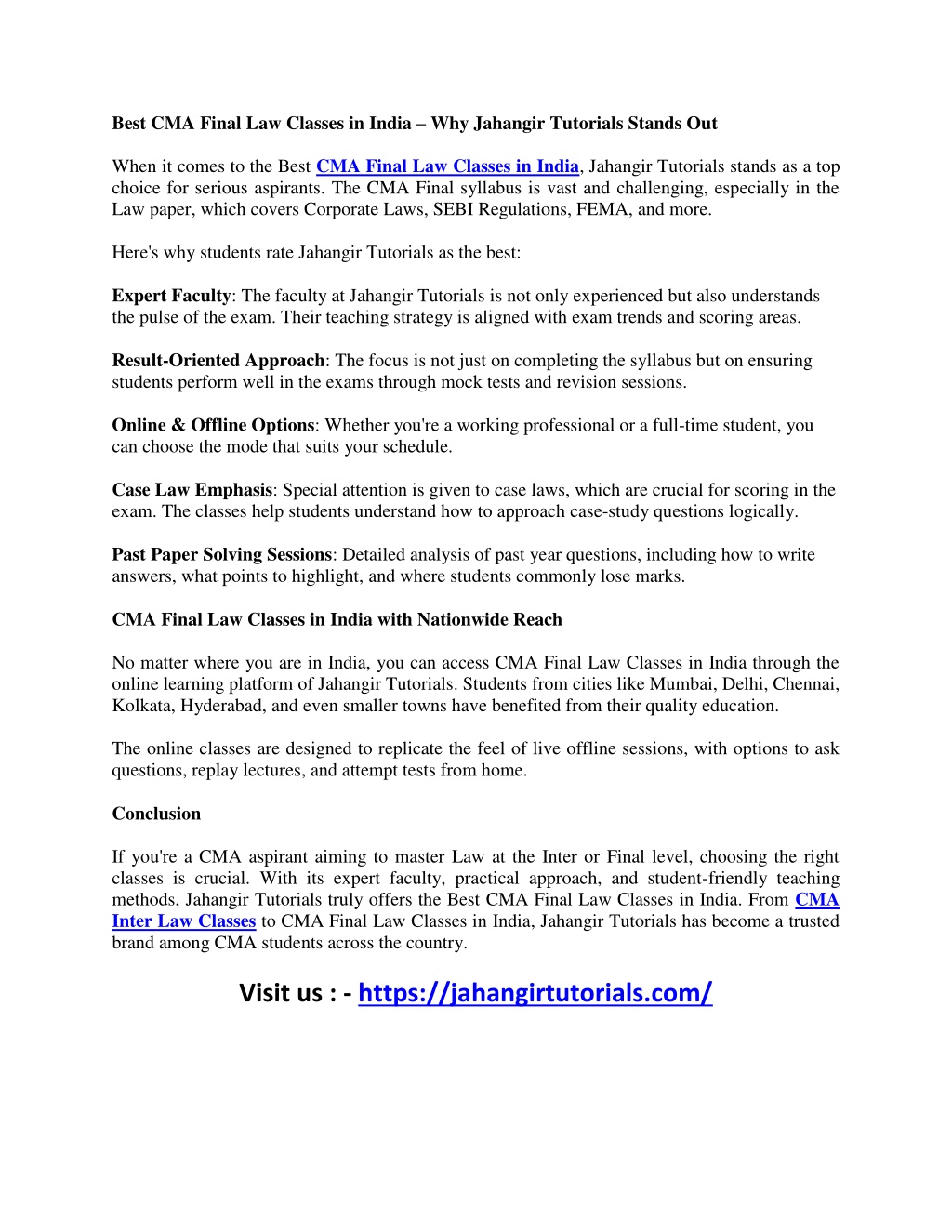 Best CMA Final Law Classes in India – Why Jahangir Tutorials Stands Out

When it comes to the Best CMA Final Law Classes in India, Jahangir Tutorials stands as a top choice for serious aspirants. The CMA Final syllabus is vast and challenging, especially in the Law paper, which covers Corporate Laws, SEBI Regulations, FEMA, and more.

Here's why students rate Jahangir Tutorials as the best:

Expert Faculty: The faculty at Jahangir Tutorials is not only experienced but also understands the pulse of the exam. Their teaching strategy is aligned with exam trends and scoring areas.

Result-Oriented Approach: The focus is not just on completing the syllabus but on ensuring students perform well in the exams through mock tests and revision sessions.

Online & Offline Options: Whether you're a working professional or a full-time student, you can choose the mode that suits your schedule.

Case Law Emphasis: Special attention is given to case laws, which are crucial for scoring in the exam. The classes help students understand how to approach case-study questions logically.

Past Paper Solving Sessions: Detailed analysis of past year questions, including how to write answers, what points to highlight, and where students commonly lose marks.

CMA Final Law Classes in India with Nationwide Reach

No matter where you are in India, you can access CMA Final Law Classes in India through the online learning platform of Jahangir Tutorials. Students from cities like Mumbai, Delhi, Chennai, Kolkata, Hyderabad, and even smaller towns have benefited from their quality education.

The online classes are designed to replicate the feel of live offline sessions, with options to ask questions, replay lectures, and attempt tests from home.

Conclusion

If you're a CMA aspirant aiming to master Law at the Inter or Final level, choosing the right classes is crucial. With its expert faculty, practical approach, and student-friendly teaching methods, Jahangir Tutorials truly offers the Best CMA Final Law Classes in India. From CMA Inter Law Classes to CMA Final Law Classes in India, Jahangir Tutorials has become a trusted brand among CMA students across the country.

Visit us : - https://jahangirtutorials.com/